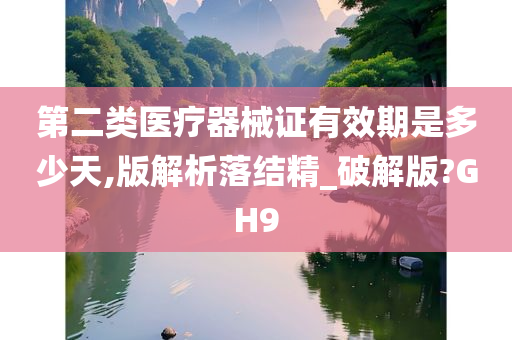 第二类医疗器械证有效期是多少天,版解析落结精_破解版?GH9